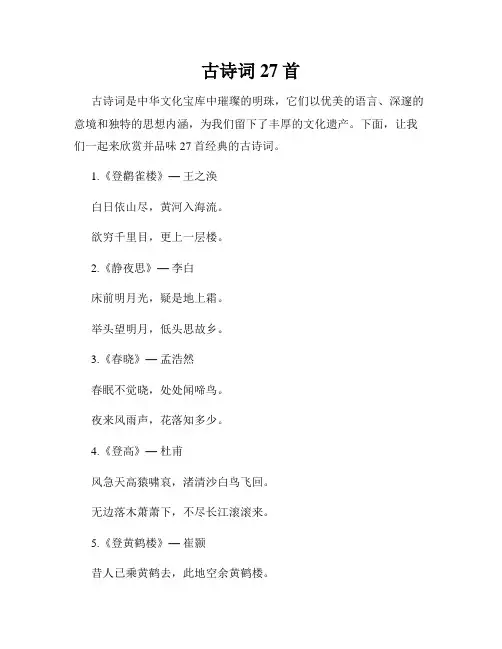 古诗词 27 首

古诗词是中华文化宝库中璀璨的明珠，它们以优美的语言、深邃的意境和独特的思想内涵，为我们留下了丰厚的文化遗产。下面，让我们一起来欣赏并品味 27 首经典的古诗词。

1.《登鹳雀楼》— 王之涣

白日依山尽，黄河入海流。

欲穷千里目，更上一层楼。

2.《静夜思》— 李白

床前明月光，疑是地上霜。

举头望明月，低头思故乡。

3.《春晓》— 孟浩然

春眠不觉晓，处处闻啼鸟。

夜来风雨声，花落知多少。

4.《登高》— 杜甫

风急天高猿啸哀，渚清沙白鸟飞回。

无边落木萧萧下，不尽长江滚滚来。

5.《登黄鹤楼》— 崔颢

昔人已乘黄鹤去，此地空余黄鹤楼。